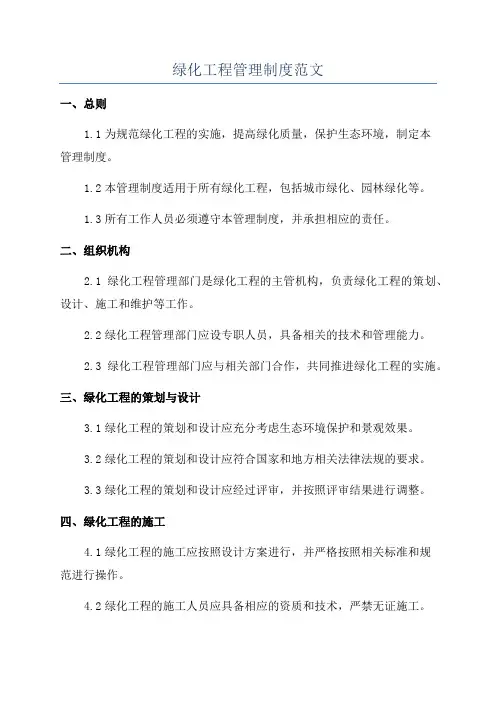 绿化工程管理制度范文

一、总则

1.1 为规范绿化工程的实施，提高绿化质量，保护生态环境，制定本管理制度。

1.2 本管理制度适用于所有绿化工程，包括城市绿化、园林绿化等。

1.3 所有工作人员必须遵守本管理制度，并承担相应的责任。

二、组织机构

2.1 绿化工程管理部门是绿化工程的主管机构，负责绿化工程的策划、设计、施工和维护等工作。

2.2 绿化工程管理部门应设专职人员，具备相关的技术和管理能力。

2.3 绿化工程管理部门应与相关部门合作，共同推进绿化工程的实施。

三、绿化工程的策划与设计

3.1 绿化工程的策划和设计应充分考虑生态环境保护和景观效果。

3.2 绿化工程的策划和设计应符合国家和地方相关法律法规的要求。

3.3 绿化工程的策划和设计应经过评审，并按照评审结果进行调整。

四、绿化工程的施工

4.1 绿化工程的施工应按照设计方案进行，并严格按照相关标准和规范进行操作。

4.2 绿化工程的施工人员应具备相应的资质和技术，严禁无证施工。